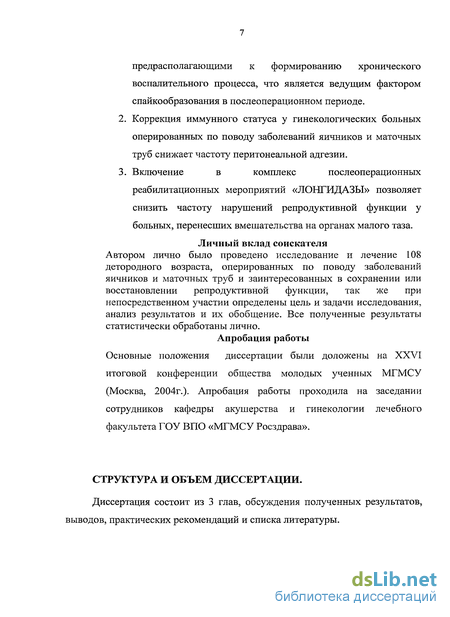 7

предрасполагающими к формированию хронического воспалительного процесса, что является ведущим фактором спайкообразования в послеоперационном периоде.

2. Коррекция иммунного статуса у гинекологических больных оперированных по поводу заболеваний яичников и маточных труб снижает частоту перитонеальной адгезии.

3. Включение в комплекс послеоперационных реабилитационных мероприятий «ЛОНГИДАЗЫ» позволяет снизить частоту нарушений репродуктивной функции у больных, перенесших вмешательства на органах малого таза.

Личный вклад соискателя

Автором лично было проведено исследование и лечение 108 детородного возраста, оперированных по поводу заболеваний яичников и маточных труб и заинтересованных в сохранении или восстановлении репродуктивной функции, так же при непосредственном участии определены цель и задачи исследования, анализ результатов и их обобщение. Все полученные результаты статистически обработаны лично.

Апробация работы

Основные положения диссертации были доложены на XXVI итоговой конференции общества молодых ученных МГМСУ (Москва, 2004г.). Апробация работы проходила на заседании сотрудников кафедры акушерства и гинекологии лечебного факультета ГОУ ВПО «МГМСУ Росздрава».

СТРУКТУРА И ОБЪЕМ ДИССЕРТАЦИИ.

Диссертация состоит из 3 глав, обсуждения полученных результатов, выводов, практических рекомендаций и списка литературы.

dsLib.net
библиотека диссертаций